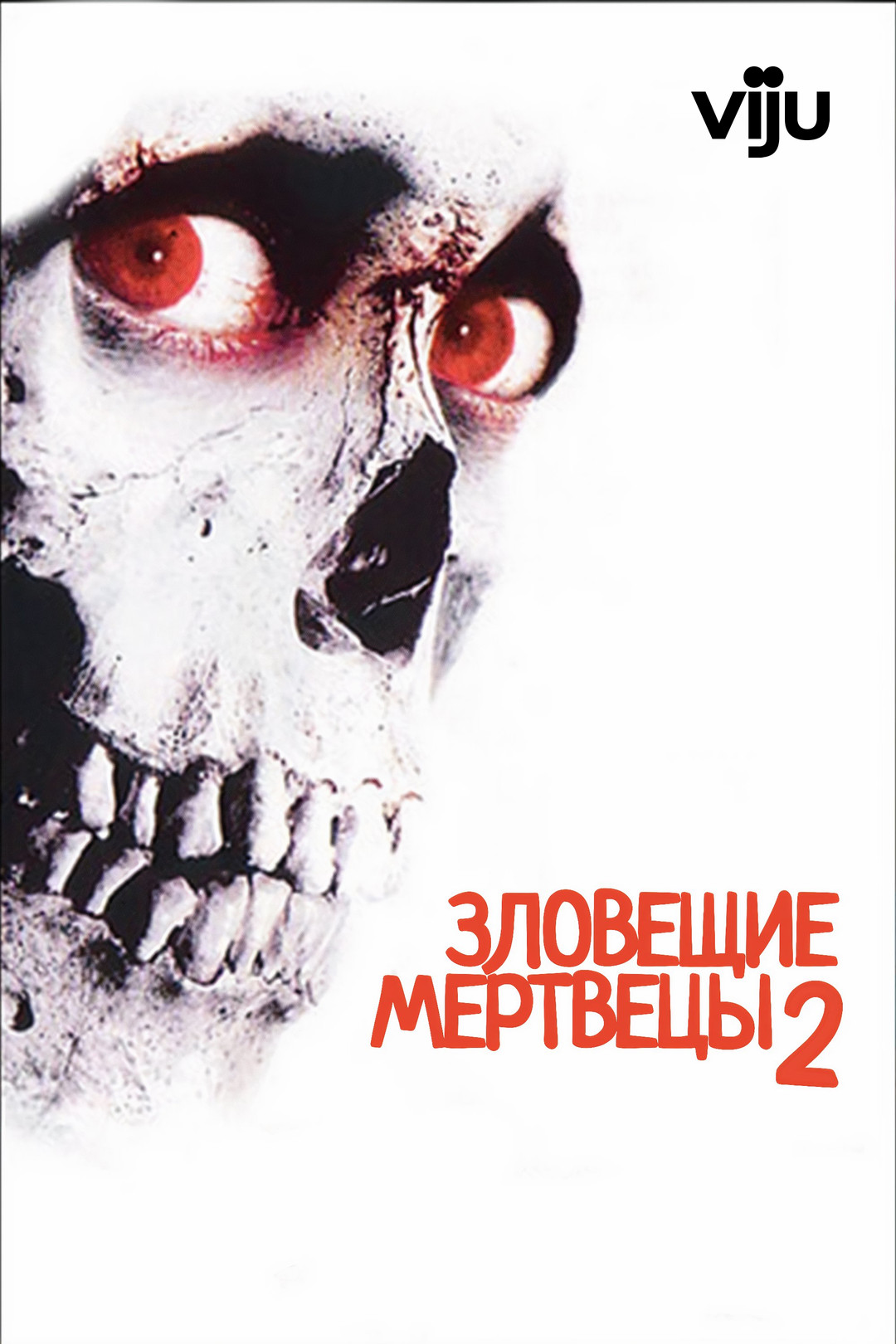 viju

ЗЛОВЕЩИЕ МЕРТВЕЦЫ 2